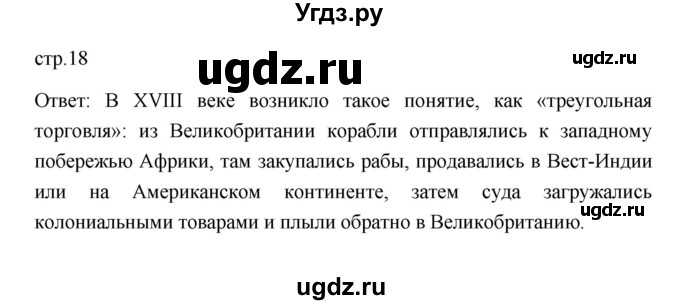 Угдз.ру

стр.18

ugdz.ru

ugdz.ru

Ответ: В XVIII веке возникло такое понятие, как «треугольная торговля»: из Великобритании корабли отправлялись к западному побережью Африки, там закупались рабы, продавались в Вест-Индии или на Американском континенте, затем суда загружались колониальными товарами и плыли обратно в Великобританию.

ugdz.ru

ugdz.ru